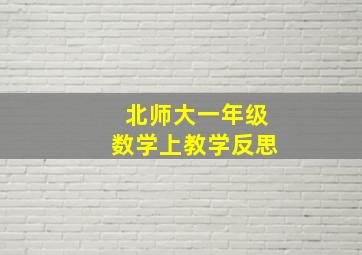 北师大一年级
数学上教学反思